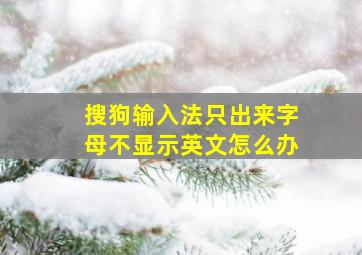 搜狗输入法只出来字母不显示英文怎么办